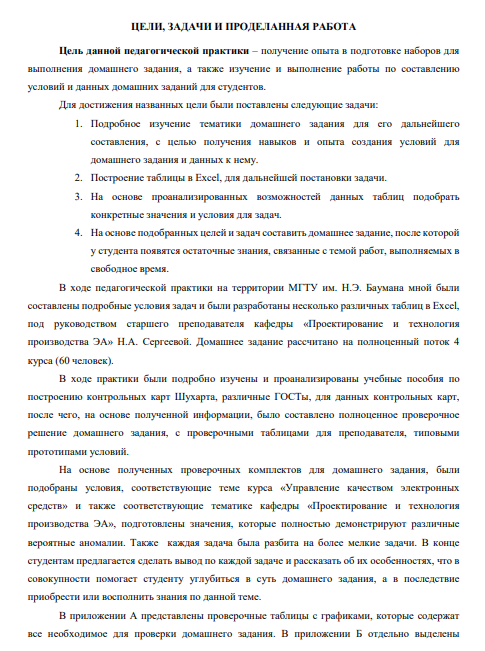 ЦЕЛИ, ЗАДАЧИ И ПРОДЕЛАННАЯ РАБОТА

Цель данной педагогической практики – получение опыта в подготовке наборов для выполнения домашнего задания, а также изучение и выполнение работы по составлению условий и данных домашних заданий для студентов.

Для достижения названных цели были поставлены следующие задачи:

1. Подробное изучение тематики домашнего задания для его дальнейшего составления, с целью получения навыков и опыта создания условий для домашнего задания и данных к нему.
2. Построение таблицы в Excel, для дальнейшей постановки задачи.
3. На основе проанализированных возможностей данных таблиц подобрать конкретные значения и условия для задач.
4. На основе подобранных целей и задач составить домашнее задание, после которой у студента появятся остаточные знания, связанные с темой работ, выполняемых в свободное время.

В ходе педагогической практики на территории МГТУ им. Н.Э. Баумана мной были составлены подробные условия задач и были разработаны несколько различных таблиц в Excel, под руководством старшего преподавателя кафедры «Проектирование и технология производства ЭА» Н.А. Сергеевой. Домашнее задание рассчитано на полноценный поток 4 курса (60 человек).

В ходе практики были подробно изучены и проанализированы учебные пособия по построению контрольных карт Шухарта, различные ГОСТы, для данных контрольных карт, после чего, на основе полученной информации, было составлено полноценное проверочное решение домашнего задания, с проверочными таблицами для преподавателя, типовыми прототипами условий.

На основе полученных проверочных комплектов для домашнего задания, были подобраны условия, соответствующие теме курса «Управление качеством электронных средств» и также соответствующие тематике кафедры «Проектирование и технология производства ЭА», подготовлены значения, которые полностью демонстрируют различные вероятные аномалии. Также каждая задача была разбита на более мелкие задачи. В конце студентам предлагается сделать вывод по каждой задаче и рассказать об их особенностях, что в совокупности помогает студенту углубиться в суть домашнего задания, а в последствие приобрести или восполнить знания по данной теме.

В приложении А представлены проверочные таблицы с графиками, которые содержат все необходимое для проверки домашнего задания. В приложении Б отдельно выделены